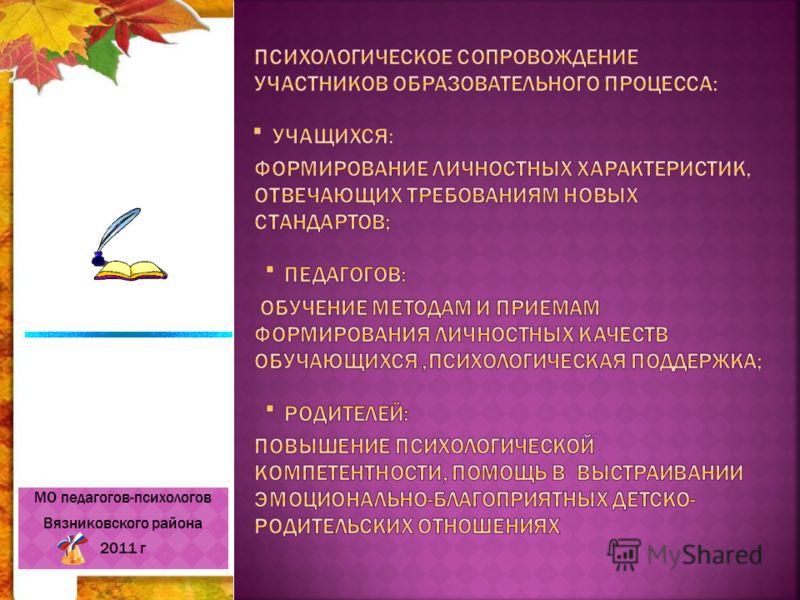 ПСИХОЛОГИЧЕСКОЕ СОПРОВОЖДЕНИЕ УЧАСТНИКОВ ОБРАЗОВАТЕЛЬНОГО ПРОЦЕССА:

▪ УЧАЩИХСЯ:

ФОРМИРОВАНИЕ ЛИЧНОСТНЫХ ХАРАКТЕРИСТИК, ОТВЕЧАЮЩИХ ТРЕБОВАНИЯМ НОВЫХ СТАНДАРТОВ;

▪ ПЕДАГОГОВ:

ОБУЧЕНИЕ МЕТОДАМ И ПРИЕМАМ ФОРМИРОВАНИЯ ЛИЧНОСТНЫХ КАЧЕСТВ ОБУЧАЮЩИХСЯ ,ПСИХОЛОГИЧЕСКАЯ ПОДДЕРЖКА;

▪ РОДИТЕЛЕЙ:

ПОВЫШЕНИЕ ПСИХОЛОГИЧЕСКОЙ КОМПЕТЕНТНОСТИ, ПОМОЩЬ В ВЫСТРАИВАНИИ ЭМОЦИОНАЛЬНО-БЛАГОПРИЯТНЫХ ДЕТСКО-РОДИТЕЛЬСКИХ ОТНОШЕНИЯХ

МО педагогов-психологов

Вязниковского района

2011 г

MyShared